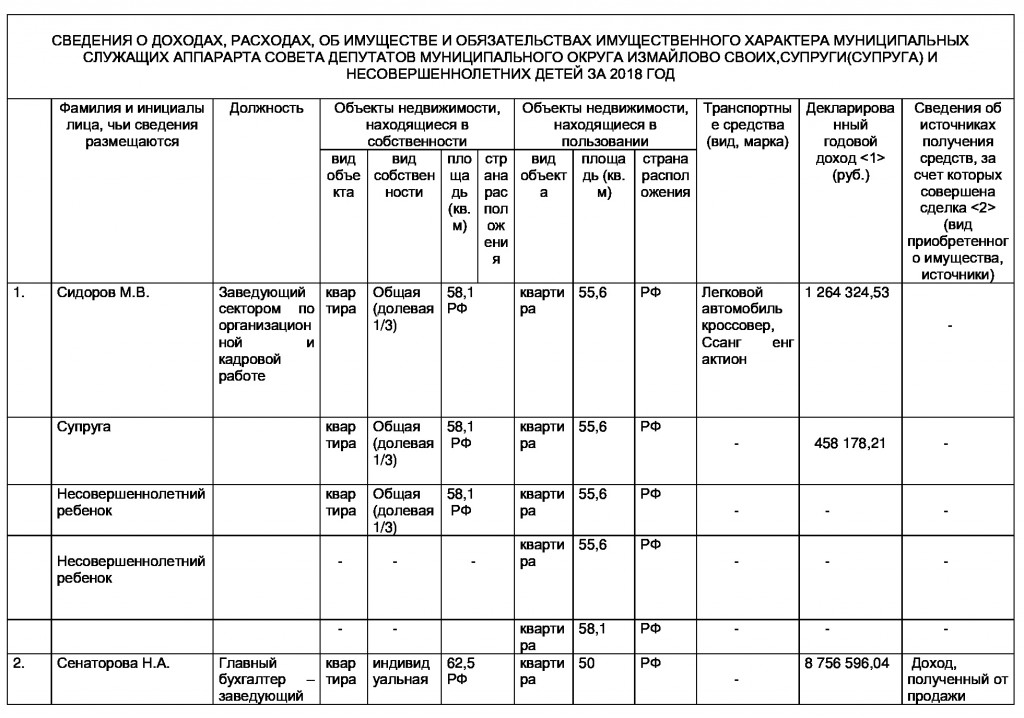 СВЕДЕНИЯ О ДОХОДАХ, РАСХОДАХ, ОБ ИМУЩЕСТВЕ И ОБЯЗАТЕЛЬСТВАХ ИМУЩЕСТВЕННОГО ХАРАКТЕРА МУНИЦИПАЛЬНЫХ СЛУЖАЩИХ АППАРАРТА СОВЕТА ДЕПУТАТОВ МУНИЦИПАЛЬНОГО ОКРУГА ИЗМАЙЛОВО СВОИХ,СУПРУГИ(СУПРУГА) И НЕСОВЕРШЕННОЛЕТНИХ ДЕТЕЙ ЗА 2018 ГОД

|  | Фамилия и инициалы лица, чьи сведения размещаются | Должность | Объекты недвижимости, находящиеся в собственности |  |  |  | Объекты недвижимости, находящиеся в пользовании |  |  | Транспортные средства (вид, марка) | Декларированный годовой доход <1> (руб.) | Сведения об источниках получения средств, за счет которых совершена сделка <2> (вид приобретенного имущества, источники) |
|---|---|---|---|---|---|---|---|---|---|---|---|---|
|  |  |  | вид объекта | вид собственности | площадь (кв. м) | страна расположения | вид объекта | площадь (кв. м) | страна расположения |  |  |  |
| 1. | Сидоров М.В. | Заведующий сектором по организационной и кадровой работе | квартира | Общая (долевая 1/3) | 58,1 РФ |  | квартира | 55,6 | РФ | Легковой автомобиль кроссовер, Ссанг енг актион | 1 264 324,53 | - |
|  | Супруга |  | квартира | Общая (долевая 1/3) | 58,1 РФ |  | квартира | 55,6 | РФ | - | 458 178,21 | - |
|  | Несовершеннолетний ребенок |  | квартира | Общая (долевая 1/3) | 58,1 РФ |  | квартира | 55,6 | РФ | - | - | - |
|  | Несовершеннолетний ребенок |  | - | - | - |  | квартира | 55,6 | РФ | - | - | - |
|  |  |  | - | - |  |  | квартира | 58,1 | РФ | - | - | - |
| 2. | Сенаторова Н.А. | Главный бухгалтер – заведующий | квартира | индивидуальная | 62,5 РФ |  | квартира | 50 | РФ | - | 8 756 596,04 | Доход, полученный от продажи |